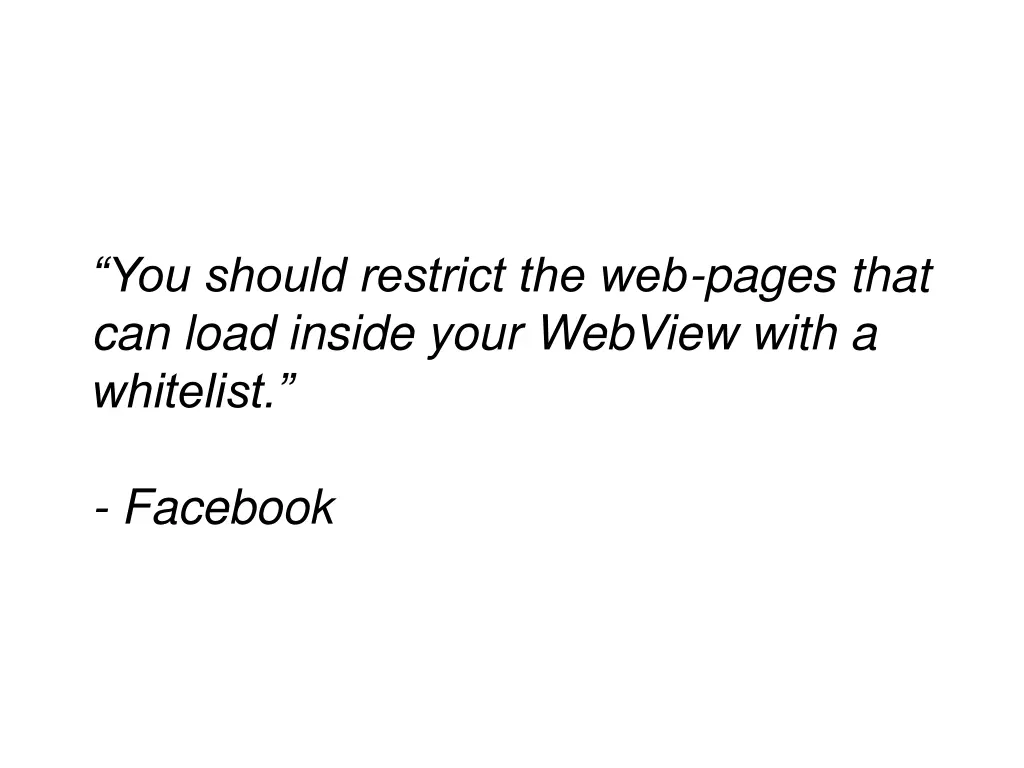 “You should restrict the web-pages that can load inside your WebView with a whitelist.”

- Facebook